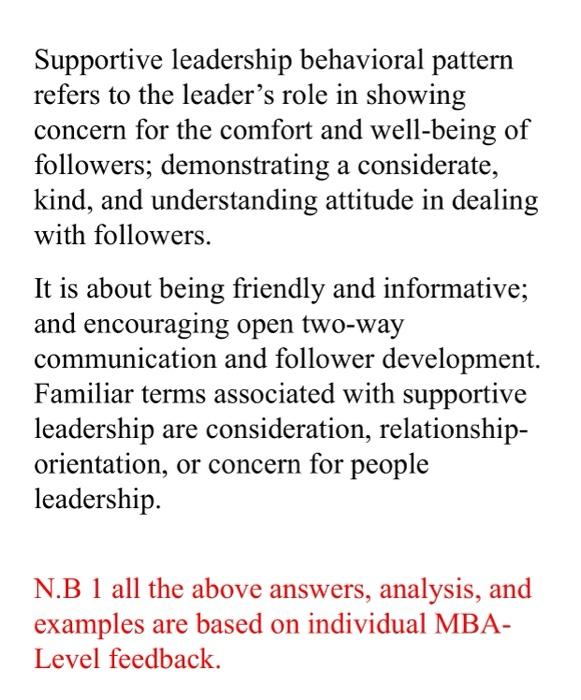 Supportive leadership behavioral pattern refers to the leader’s role in showing concern for the comfort and well-being of followers; demonstrating a considerate, kind, and understanding attitude in dealing with followers.

It is about being friendly and informative; and encouraging open two-way communication and follower development. Familiar terms associated with supportive leadership are consideration, relationship-orientation, or concern for people leadership.

N.B 1 all the above answers, analysis, and examples are based on individual MBA-Level feedback.